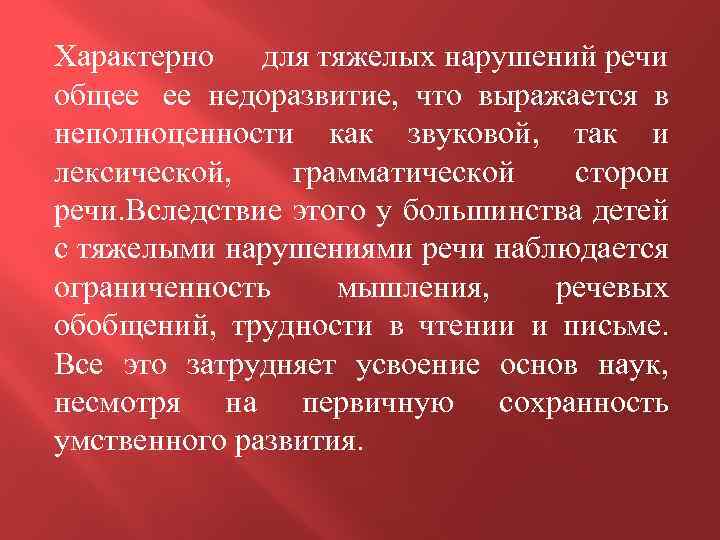 Характерно для тяжелых нарушений речи общее ее недоразвитие, что выражается в неполноценности как звуковой, так и лексической, грамматической сторон речи.Вследствие этого у большинства детей с тяжелыми нарушениями речи наблюдается ограниченность мышления, речевых обобщений, трудности в чтении и письме. Все это затрудняет усвоение основ наук, несмотря на первичную сохранность умственного развития.